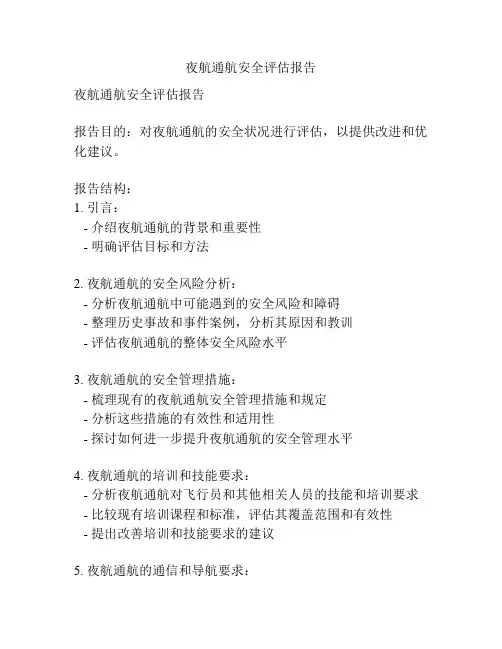 夜航通航安全评估报告

夜航通航安全评估报告

报告目的：对夜航通航的安全状况进行评估，以提供改进和优化建议。

报告结构：
1. 引言：
- 介绍夜航通航的背景和重要性
- 明确评估目标和方法

2. 夜航通航的安全风险分析：
- 分析夜航通航中可能遇到的安全风险和障碍
- 整理历史事故和事件案例，分析其原因和教训
- 评估夜航通航的整体安全风险水平

3. 夜航通航的安全管理措施：
- 梳理现有的夜航通航安全管理措施和规定
- 分析这些措施的有效性和适用性
- 探讨如何进一步提升夜航通航的安全管理水平

4. 夜航通航的培训和技能要求：
- 分析夜航通航对飞行员和其他相关人员的技能和培训要求
- 比较现有培训课程和标准，评估其覆盖范围和有效性
- 提出改善培训和技能要求的建议

5. 夜航通航的通信和导航要求：